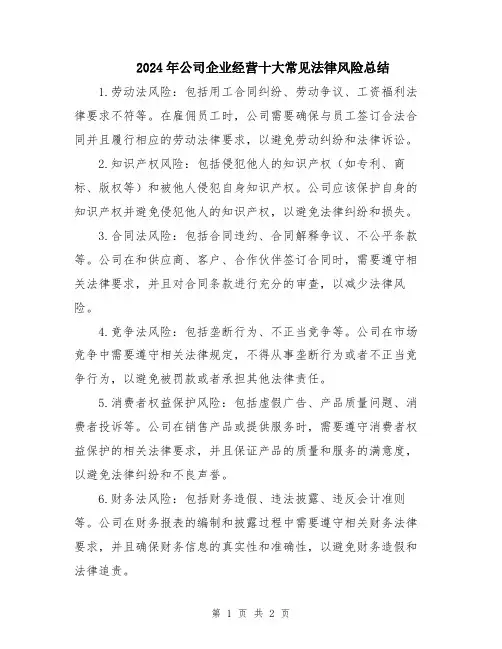 2024年公司企业经营十大常见法律风险总结

1.劳动法风险：包括用工合同纠纷、劳动争议、工资福利法律要求不符等。在雇佣员工时，公司需要确保与员工签订合法合同并且履行相应的劳动法律要求，以避免劳动纠纷和法律诉讼。

2.知识产权风险：包括侵犯他人的知识产权（如专利、商标、版权等）和被他人侵犯自身知识产权。公司应该保护自身的知识产权并避免侵犯他人的知识产权，以避免法律纠纷和损失。

3.合同法风险：包括合同违约、合同解释争议、不公平条款等。公司在和供应商、客户、合作伙伴签订合同时，需要遵守相关法律要求，并且对合同条款进行充分的审查，以减少法律风险。

4.竞争法风险：包括垄断行为、不正当竞争等。公司在市场竞争中需要遵守相关法律规定，不得从事垄断行为或者不正当竞争行为，以避免被罚款或者承担其他法律责任。

5.消费者权益保护风险：包括虚假广告、产品质量问题、消费者投诉等。公司在销售产品或提供服务时，需要遵守消费者权益保护的相关法律要求，并且保证产品的质量和服务的满意度，以避免法律纠纷和不良声誉。

6.财务法风险：包括财务造假、违法披露、违反会计准则等。公司在财务报表的编制和披露过程中需要遵守相关财务法律要求，并且确保财务信息的真实性和准确性，以避免财务造假和法律追责。

第 1 页 共 2 页